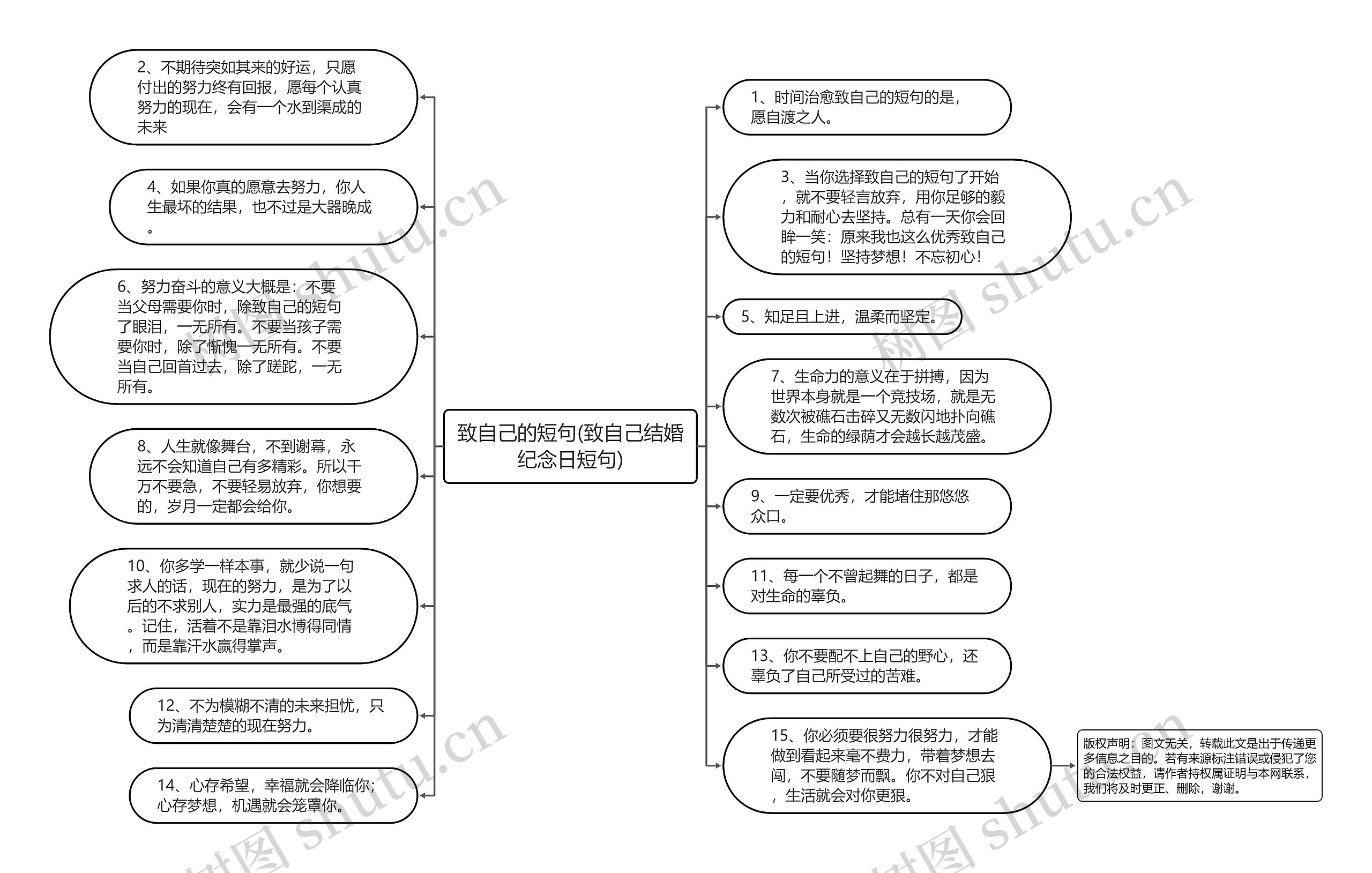 致自己的短句(致自己结婚纪念日短句)

2、不期待突如其来的好运，只愿付出的努力终有回报，愿每个认真努力的现在，会有一个水到渠成的未来

4、如果你真的愿意去努力，你人生最坏的结果，也不过是大器晚成。

6、努力奋斗的意义大概是：不要当父母需要你时，除致自己的短句了眼泪，一无所有。不要当孩子需要你时，除了惭愧一无所有。不要当自己回首过去，除了蹉跎，一无所有。

8、人生就像舞台，不到谢幕，永远不会知道自己有多精彩。所以千万不要急，不要轻易放弃，你想要的，岁月一定都会给你。

10、你多学一样本事，就少说一句求人的话，现在的努力，是为了以后的不求别人，实力是最强的底气。记住，活着不是靠泪水博得同情，而是靠汗水赢得掌声。

12、不为模糊不清的未来担忧，只为清清楚楚的现在努力。

14、心存希望，幸福就会降临你；心存梦想，机遇就会笼罩你。

1、时间治愈致自己的短句的是，愿自渡之人。

3、当你选择致自己的短句了开始，就不要轻言放弃，用你足够的毅力和耐心去坚持。总有一天你会回眸一笑：原来我也这么优秀致自己的短句！坚持梦想！不忘初心！

5、知足且上进，温柔而坚定。

7、生命力的意义在于拼搏，因为世界本身就是一个竞技场，就是无数次被礁石击碎又无数闪地扑向礁石，生命的绿荫才会越长越茂盛。

9、一定要优秀，才能堵住那悠悠众口。

11、每一个不曾起舞的日子，都是对生命的辜负。

13、你不要配不上自己的野心，还辜负了自己所受过的苦难。

15、你必须要很努力很努力，才能做到看起来毫不费力，带着梦想去闯，不要随梦而飘。你不对自己狠，生活就会对你更狠。

版权声明：图文无关，转载此文是出于传递更多信息之目的。若有来源标注错误或侵犯了您的合法权益，请作者持权属证明与本网联系，我们将及时更正、删除，谢谢。

树图 shutu.cn
树图 shutu.cn
树图 shutu.cn
树图 shutu.cn